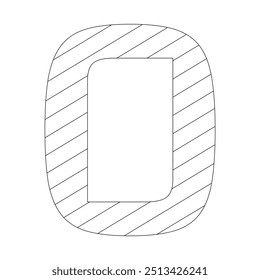 shutterstock.com · 2513426241